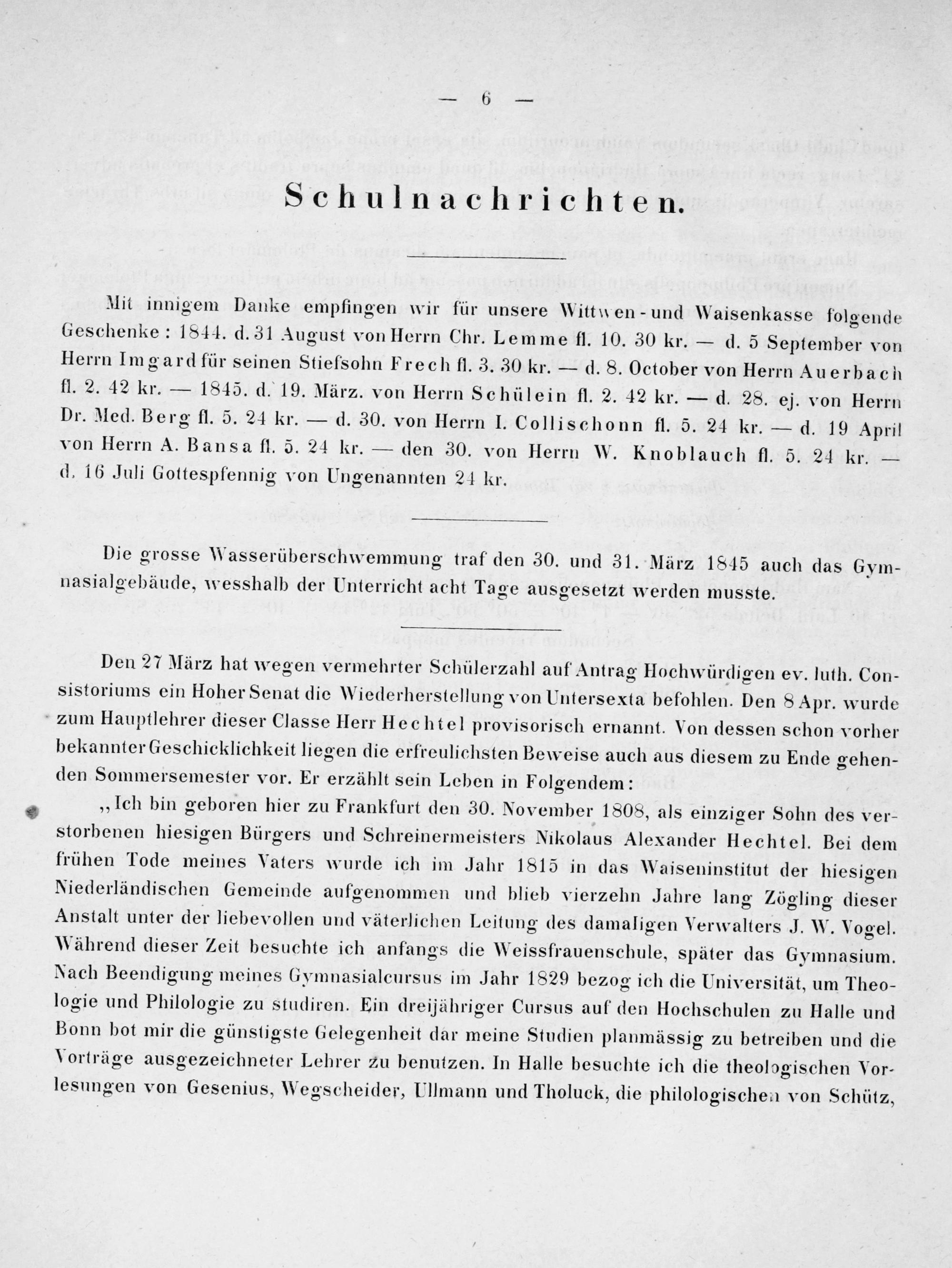 — 6 —

Schulnachrichten.

Mit innigem Danke empfingen wir für unsere Wittwen- und Waisenkasse folgende Geschenke: 1844. d. 31 August von Herrn Chr. Lemme fl. 10. 30 kr. — d. 5 September von Herrn Imgard für seinen Stiefsohn Frech fl. 3. 30 kr. — d. 8. October von Herrn Auerbach fl. 2. 42 kr. — 1845. d. 19. März. von Herrn Schülein fl. 2. 42 kr. — d. 28. ej. von Herrn Dr. Med. Berg fl. 5. 24 kr. — d. 30. von Herrn I. Collischonn fl. 5. 24 kr. — d. 19 April von Herrn A. Bansa fl. 5. 24 kr. — den 30. von Herrn W. Knoblauch fl. 5. 24 kr. — d. 16 Juli Gottespfennig von Ungenannten 24 kr.

Die grosse Wasserüberschwemmung traf den 30. und 31. März 1845 auch das Gymnasialgebäude, wesshalb der Unterricht acht Tage ausgesetzt werden musste.

Den 27 März hat wegen vermehrter Schülerzahl auf Antrag Hochwürdigen ev. luth. Consistoriums ein Hoher Senat die Wiederherstellung von Untersexta befohlen. Den 8 Apr. wurde zum Hauptlehrer dieser Classe Herr Hechtel provisorisch ernannt. Von dessen schon vorher bekannter Geschicklichkeit liegen die erfreulichsten Beweise auch aus diesem zu Ende gehenden Sommersemester vor. Er erzählt sein Leben in Folgendem:

„Ich bin geboren hier zu Frankfurt den 30. November 1808, als einziger Sohn des verstorbenen hiesigen Bürgers und Schreinermeisters Nikolaus Alexander Hechtel. Bei dem frühen Tode meines Vaters wurde ich im Jahr 1815 in das Waiseninstitut der hiesigen Niederländischen Gemeinde aufgenommen und blieb vierzehn Jahre lang Zögling dieser Anstalt unter der liebevollen und väterlichen Leitung des damaligen Verwalters J. W. Vogel. Während dieser Zeit besuchte ich anfangs die Weissfrauenschule, später das Gymnasium. Nach Beendigung meines Gymnasialcursus im Jahr 1829 bezog ich die Universität, um Theologie und Philologie zu studiren. Ein dreijähriger Cursus auf den Hochschulen zu Halle und Bonn bot mir die günstigste Gelegenheit dar meine Studien planmässig zu betreiben und die Vorträge ausgezeichneter Lehrer zu benutzen. In Halle besuchte ich die theologischen Vorlesungen von Gesenius, Wegscheider, Ullmann und Tholuck, die philologischen von Schütz,